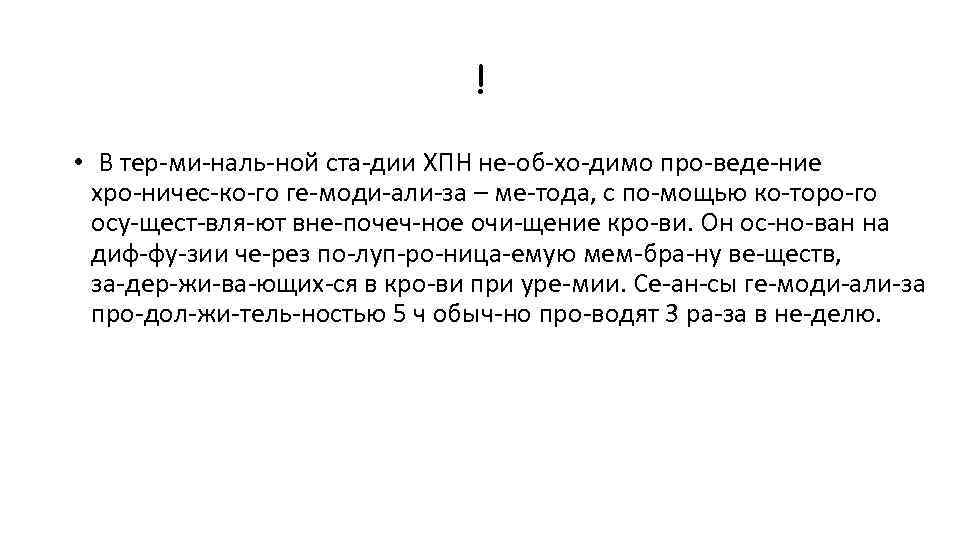 !

• В тер-ми-наль-ной ста-дии ХПН не-об-хо-димо про-веде-ние хро-ничес-ко-го ге-моди-али-за – ме-тода, с по-мощью ко-торо-го осу-щест-вля-ют вне-почеч-ное очи-щение кро-ви. Он ос-но-ван на диф-фу-зии че-рез по-луп-ро-ница-емую мем-бра-ну ве-ществ, за-дер-жи-ва-ющих-ся в кро-ви при уре-мии. Се-ан-сы ге-моди-али-за про-дол-жи-тель-ностью 5 ч обыч-но про-водят 3 ра-за в не-делю.